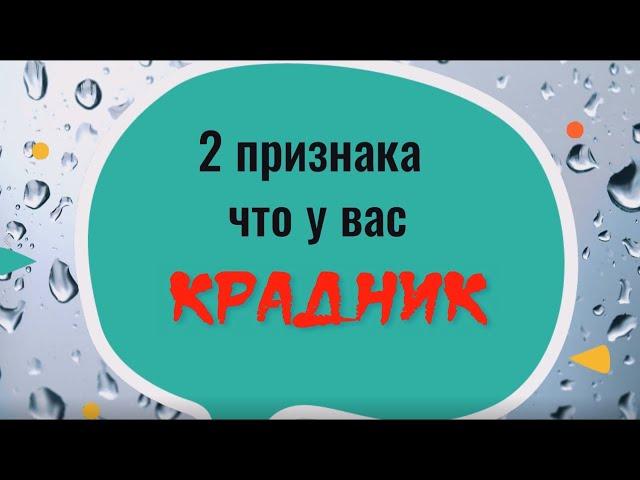 2 признака
что у вас
КРАДНИК